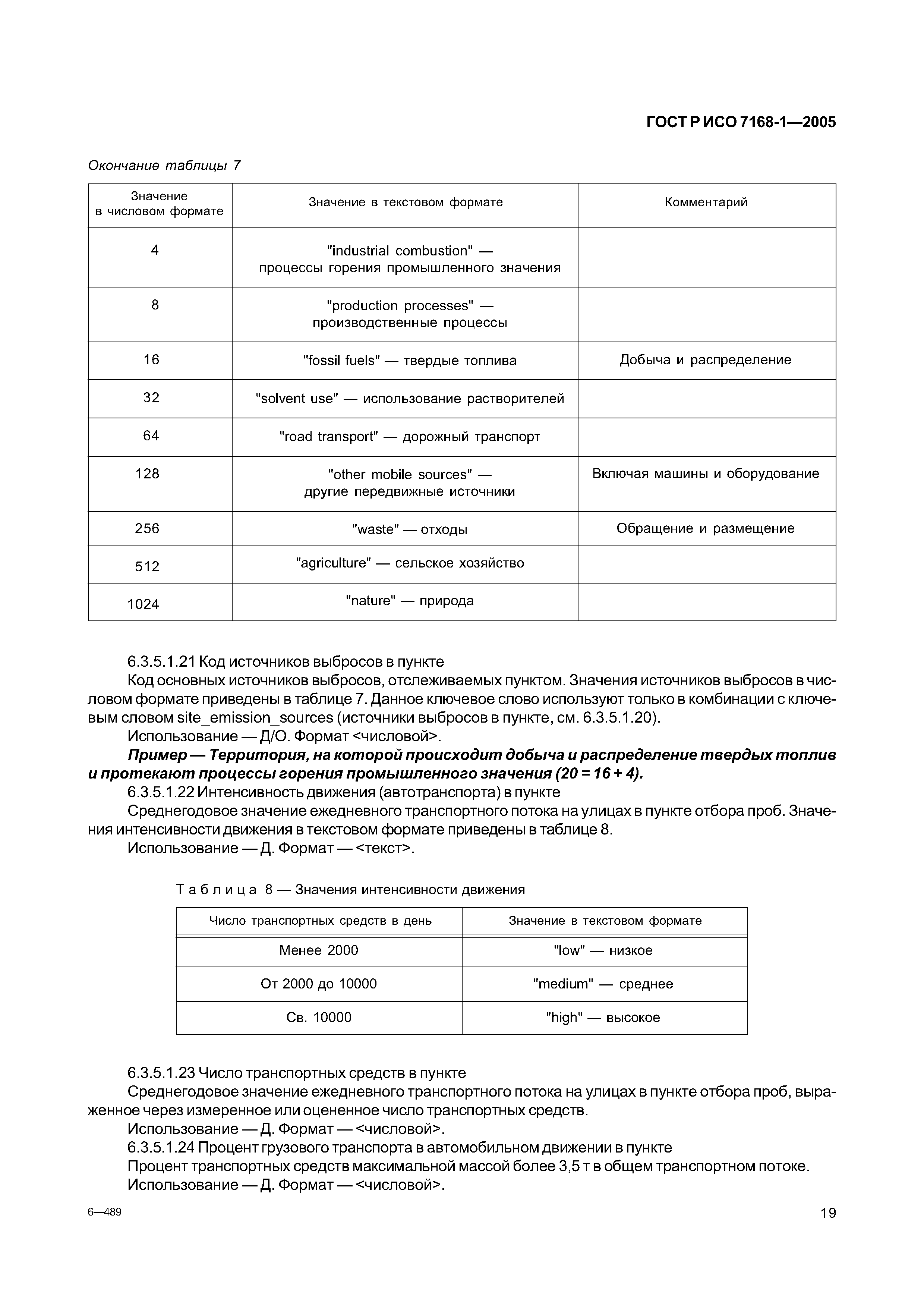 ГОСТ Р ИСО 7168-1—2005

Окончание таблицы 7

| Значение в числовом формате | Значение в текстовом формате | Комментарий |
|---|---|---|
| 4 | "industrial combustion" — процессы горения промышленного значения | |
| 8 | "production processes" — производственные процессы | |
| 16 | "fossil fuels" — твердые топлива | Добыча и распределение |
| 32 | "solvent use" — использование растворителей | |
| 64 | "road transport" — дорожный транспорт | |
| 128 | "other mobile sources" — другие передвижные источники | Включая машины и оборудование |
| 256 | "waste" — отходы | Обращение и размещение |
| 512 | "agriculture" — сельское хозяйство | |
| 1024 | "nature" — природа | |

6.3.5.1.21 Код источников выбросов в пункте

Код основных источников выбросов, отслеживаемых пунктом. Значения источников выбросов в числовом формате приведены в таблице 7. Данное ключевое слово используют только в комбинации с ключевым словом site_emission_sources (источники выбросов в пункте, см. 6.3.5.1.20).

Использование — Д/О. Формат <числовой>.

Пример — Территория, на которой происходит добыча и распределение твердых топлив и протекают процессы горения промышленного значения (20 = 16 + 4).

6.3.5.1.22 Интенсивность движения (автотранспорта) в пункте

Среднегодовое значение ежедневного транспортного потока на улицах в пункте отбора проб. Значения интенсивности движения в текстовом формате приведены в таблице 8.

Использование — Д. Формат — <текст>.

Таблица 8 — Значения интенсивности движения

| Число транспортных средств в день | Значение в текстовом формате |
|---|---|
| Менее 2000 | "low" — низкое |
| От 2000 до 10000 | "medium" — среднее |
| Св. 10000 | "high" — высокое |

6.3.5.1.23 Число транспортных средств в пункте

Среднегодовое значение ежедневного транспортного потока на улицах в пункте отбора проб, выраженное через измеренное или оцененное число транспортных средств.

Использование — Д. Формат — <числовой>.

6.3.5.1.24 Процент грузового транспорта в автомобильном движении в пункте

Процент транспортных средств максимальной массой более 3,5 т в общем транспортном потоке.

Использование — Д. Формат — <числовой>.

6—489

19